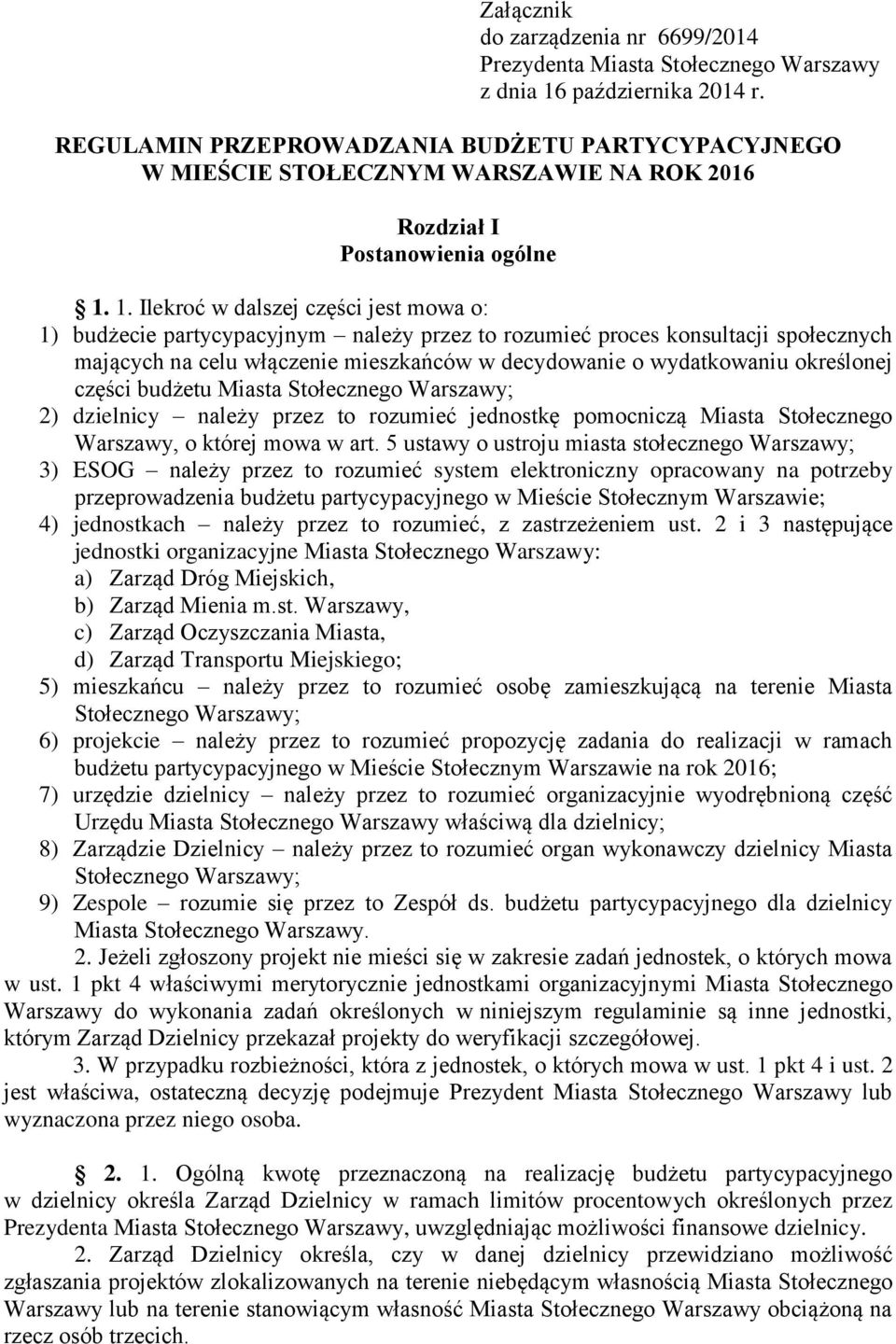 Załącznik
do zarządzenia nr 6699/2014
Prezydenta Miasta Stołecznego Warszawy
z dnia 16 października 2014 r.

REGULAMIN PRZEPROWADZANIA BUDŻETU PARTYCYPACYJNEGO
W MIEŚCIE STOŁECZNYM WARSZAWIE NA ROK 2016

Rozdział I
Postanowienia ogólne

1. 1. Ilekroć w dalszej części jest mowa o:
1) budżecie partycypacyjnym – należy przez to rozumieć proces konsultacji społecznych mających na celu włączenie mieszkańców w decydowanie o wydatkowaniu określonej części budżetu Miasta Stołecznego Warszawy;
2) dzielnicy – należy przez to rozumieć jednostkę pomocniczą Miasta Stołecznego Warszawy, o której mowa w art. 5 ustawy o ustroju miasta stołecznego Warszawy;
3) ESOG – należy przez to rozumieć system elektroniczny opracowany na potrzeby przeprowadzenia budżetu partycypacyjnego w Mieście Stołecznym Warszawie;
4) jednostkach – należy przez to rozumieć, z zastrzeżeniem ust. 2 i 3 następujące jednostki organizacyjne Miasta Stołecznego Warszawy:
a) Zarząd Dróg Miejskich,
b) Zarząd Mienia m.st. Warszawy,
c) Zarząd Oczyszczania Miasta,
d) Zarząd Transportu Miejskiego;
5) mieszkańcu – należy przez to rozumieć osobę zamieszkującą na terenie Miasta Stołecznego Warszawy;
6) projekcie – należy przez to rozumieć propozycję zadania do realizacji w ramach budżetu partycypacyjnego w Mieście Stołecznym Warszawie na rok 2016;
7) urzędzie dzielnicy – należy przez to rozumieć organizacyjnie wyodrębnioną część Urzędu Miasta Stołecznego Warszawy właściwą dla dzielnicy;
8) Zarządzie Dzielnicy – należy przez to rozumieć organ wykonawczy dzielnicy Miasta Stołecznego Warszawy;
9) Zespole – rozumie się przez to Zespół ds. budżetu partycypacyjnego dla dzielnicy Miasta Stołecznego Warszawy.
2. Jeżeli zgłoszony projekt nie mieści się w zakresie zadań jednostek, o których mowa w ust. 1 pkt 4 właściwymi merytorycznie jednostkami organizacyjnymi Miasta Stołecznego Warszawy do wykonania zadań określonych w niniejszym regulaminie są inne jednostki, którym Zarząd Dzielnicy przekazał projekty do weryfikacji szczegółowej.
3. W przypadku rozbieżności, która z jednostek, o których mowa w ust. 1 pkt 4 i ust. 2 jest właściwa, ostateczną decyzję podejmuje Prezydent Miasta Stołecznego Warszawy lub wyznaczona przez niego osoba.

2. 1. Ogólną kwotę przeznaczoną na realizację budżetu partycypacyjnego w dzielnicy określa Zarząd Dzielnicy w ramach limitów procentowych określonych przez Prezydenta Miasta Stołecznego Warszawy, uwzględniając możliwości finansowe dzielnicy.
2. Zarząd Dzielnicy określa, czy w danej dzielnicy przewidziano możliwość zgłaszania projektów zlokalizowanych na terenie niebędącym własnością Miasta Stołecznego Warszawy lub na terenie stanowiącym własność Miasta Stołecznego Warszawy obciążoną na rzecz osób trzecich.